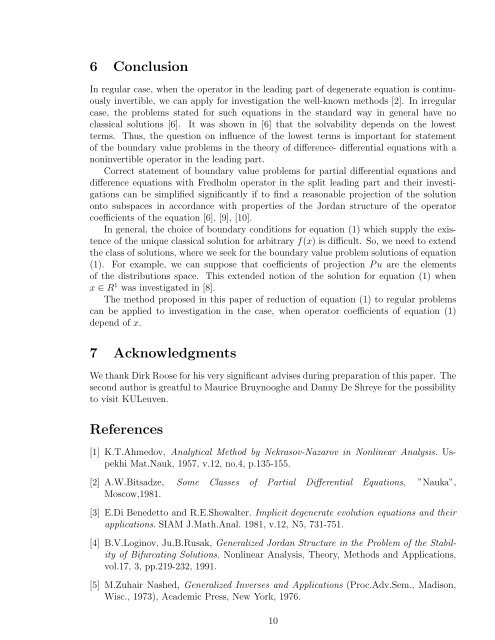 6 Conclusion

In regular case, when the operator in the leading part of degenerate equation is continuously invertible, we can apply for investigation the well-known methods [2]. In irregular case, the problems stated for such equations in the standard way in general have no classical solutions [6]. It was shown in [6] that the solvability depends on the lowest terms. Thus, the question on influence of the lowest terms is important for statement of the boundary value problems in the theory of difference- differential equations with a noninvertible operator in the leading part.

Correct statement of boundary value problems for partial differential equations and difference equations with Fredholm operator in the split leading part and their investigations can be simplified significantly if to find a reasonable projection of the solution onto subspaces in accordance with properties of the Jordan structure of the operator coefficients of the equation [6], [9], [10].

In general, the choice of boundary conditions for equation (1) which supply the existence of the unique classical solution for arbitrary $f(x)$ is difficult. So, we need to extend the class of solutions, where we seek for the boundary value problem solutions of equation (1). For example, we can suppose that coefficients of projection $Pu$ are the elements of the distributions space. This extended notion of the solution for equation (1) when $x \in R^1$ was investigated in [8].

The method proposed in this paper of reduction of equation (1) to regular problems can be applied to investigation in the case, when operator coefficients of equation (1) depend of $x$.

7 Acknowledgments

We thank Dirk Roose for his very significant advises during preparation of this paper. The second author is greatful to Maurice Bruynooghe and Danny De Shreye for the possibility to visit KULeuven.

References

[1] K.T.Ahmedov, Analytical Method by Nekrasov-Nazarov in Nonlinear Analysis. Uspekhi Mat.Nauk, 1957, v.12, no.4, p.135-155.

[2] A.W.Bitsadze, Some Classes of Partial Differential Equations, "Nauka", Moscow,1981.

[3] E.Di Benedetto and R.E.Showalter. Implicit degenerate evolution equations and their applications. SIAM J.Math.Anal. 1981, v.12, N5, 731-751.

[4] B.V.Loginov, Ju.B.Rusak, Generalized Jordan Structure in the Problem of the Stability of Bifurcating Solutions. Nonlinear Analysis, Theory, Methods and Applications, vol.17, 3, pp.219-232, 1991.

[5] M.Zuhair Nashed, Generalized Inverses and Applications (Proc.Adv.Sem., Madison, Wisc., 1973), Academic Press, New York, 1976.

10